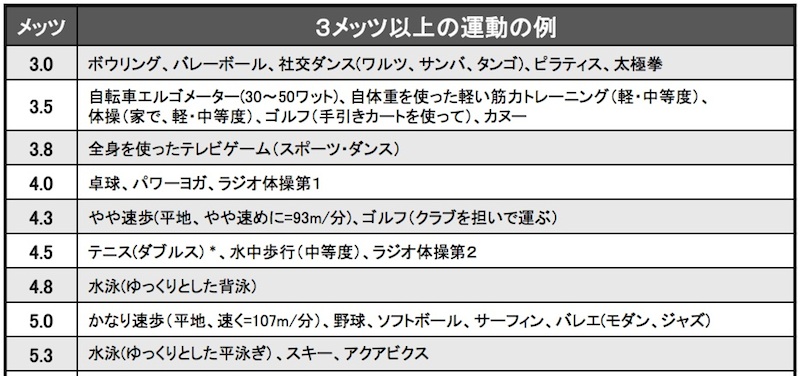 | メッツ | 3メッツ以上の運動の例 |
|---|---|
| 3.0 | ボウリング、バレーボール、社交ダンス(ワルツ、サンバ、タンゴ)、ピラティス、太極拳 |
| 3.5 | 自転車エルゴメーター(30～50ワット)、自体重を使った軽い筋力トレーニング(軽・中等度)、体操(家で、軽・中等度)、ゴルフ(手引きカートを使って)、カヌー |
| 3.8 | 全身を使ったテレビゲーム(スポーツ・ダンス) |
| 4.0 | 卓球、パワーヨガ、ラジオ体操第1 |
| 4.3 | やや速歩(平地、やや速めに=93m/分)、ゴルフ(クラブを担いで運ぶ) |
| 4.5 | テニス(ダブルス)*、水中歩行(中等度)、ラジオ体操第2 |
| 4.8 | 水泳(ゆっくりとした背泳) |
| 5.0 | かなり速歩(平地、速く=107m/分)、野球、ソフトボール、サーフィン、バレエ(モダン、ジャズ) |
| 5.3 | 水泳(ゆっくりとした平泳ぎ)、スキー、アクアビクス |